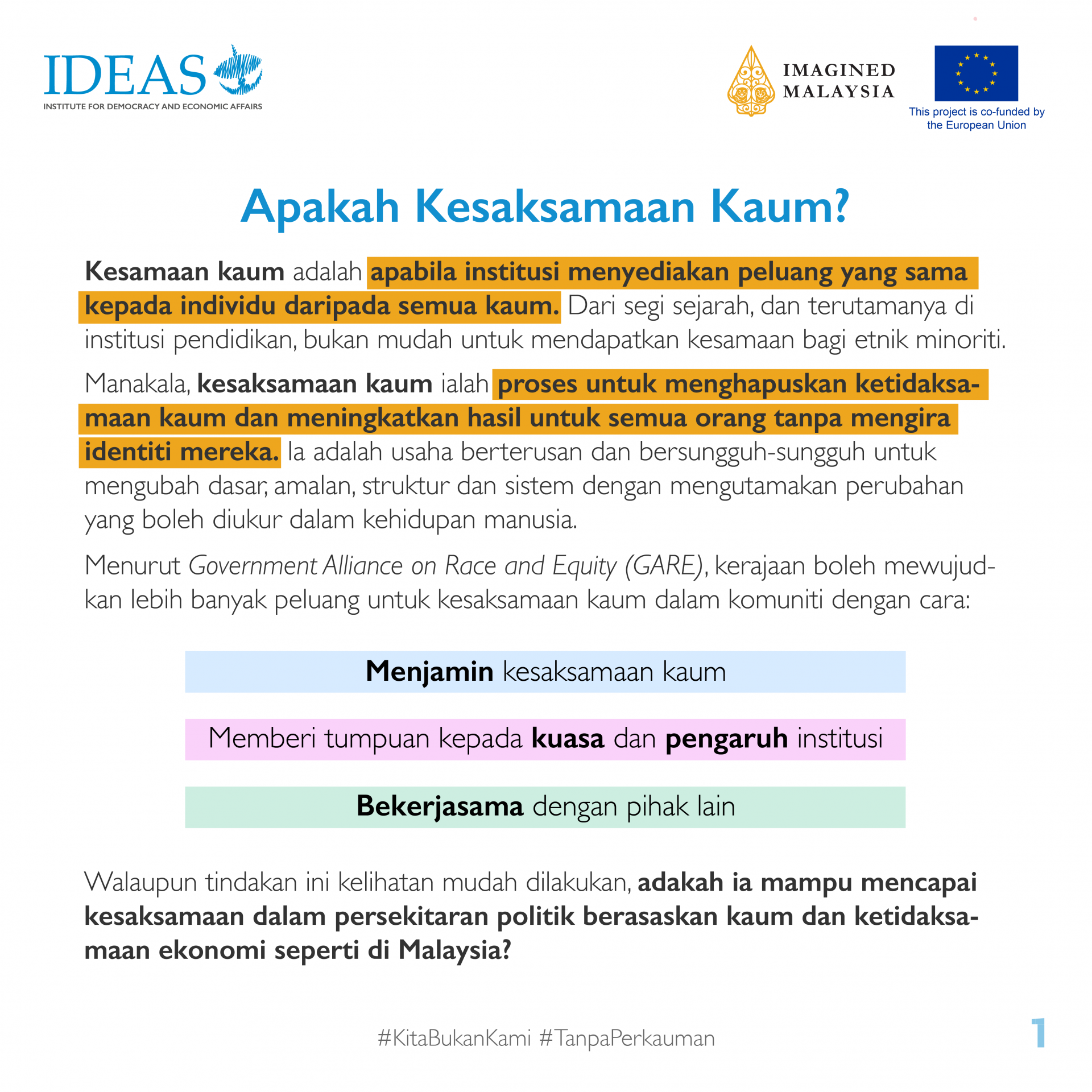 IDEAS
INSTITUTE FOR DEMOCRACY AND ECONOMIC AFFAIRS

IMAGINED MALAYSIA

This project is co-funded by the European Union

Apakah Kesaksamaan Kaum?

Kesamaan kaum adalah apabila institusi menyediakan peluang yang sama kepada individu daripada semua kaum. Dari segi sejarah, dan terutamanya di institusi pendidikan, bukan mudah untuk mendapatkan kesamaan bagi etnik minoriti.

Manakala, kesaksamaan kaum ialah proses untuk menghapuskan ketidaksamaan kaum dan meningkatkan hasil untuk semua orang tanpa mengira identiti mereka. Ia adalah usaha berterusan dan bersungguh-sungguh untuk mengubah dasar, amalan, struktur dan sistem dengan mengutamakan perubahan yang boleh diukur dalam kehidupan manusia.

Menurut Government Alliance on Race and Equity (GARE), kerajaan boleh mewujudkan lebih banyak peluang untuk kesaksamaan kaum dalam komuniti dengan cara:

Menjamin kesaksamaan kaum

Memberi tumpuan kepada kuasa dan pengaruh institusi

Bekerjasama dengan pihak lain

Walaupun tindakan ini kelihatan mudah dilakukan, adakah ia mampu mencapai kesaksamaan dalam persekitaran politik berasaskan kaum dan ketidaksamaan ekonomi seperti di Malaysia?

#KitaBukanKami #TanpaPerkauman

1